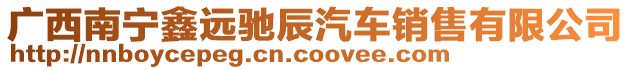 广西南宁鑫远驰辰汽车销售有限公司
http://nnboycepeg.cn.coovee.com